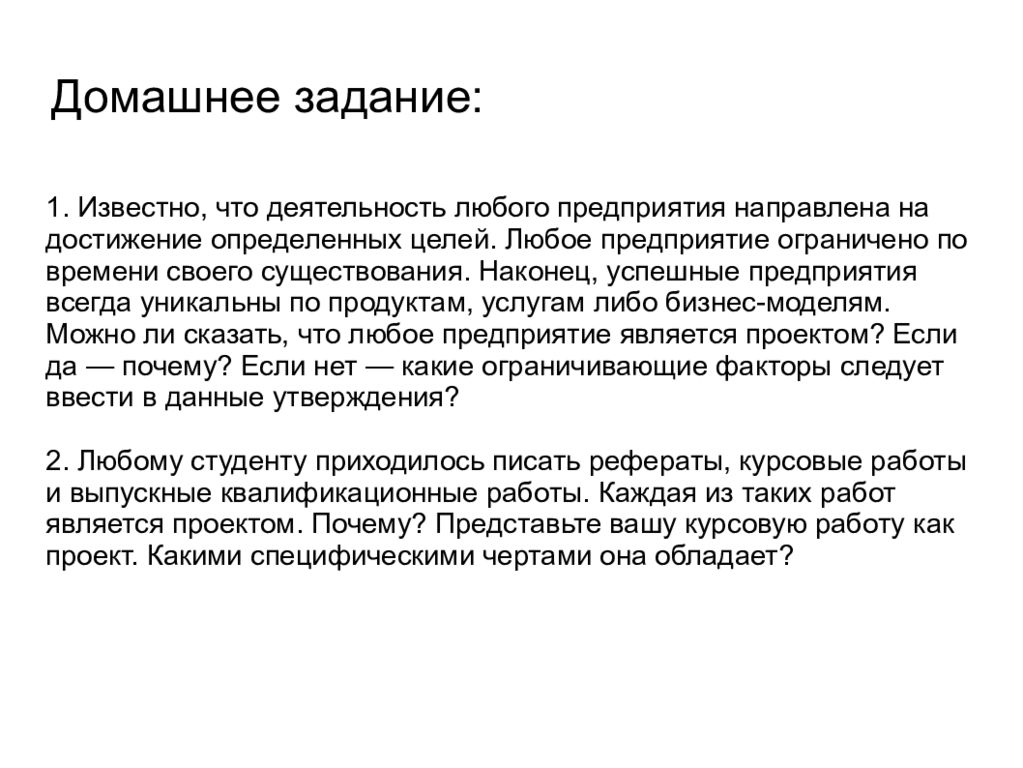 Домашнее задание:

1. Известно, что деятельность любого предприятия направлена на достижение определенных целей. Любое предприятие ограничено по времени своего существования. Наконец, успешные предприятия всегда уникальны по продуктам, услугам либо бизнес-моделям. Можно ли сказать, что любое предприятие является проектом? Если да — почему? Если нет — какие ограничивающие факторы следует ввести в данные утверждения?

2. Любому студенту приходилось писать рефераты, курсовые работы и выпускные квалификационные работы. Каждая из таких работ является проектом. Почему? Представьте вашу курсовую работу как проект. Какими специфическими чертами она обладает?